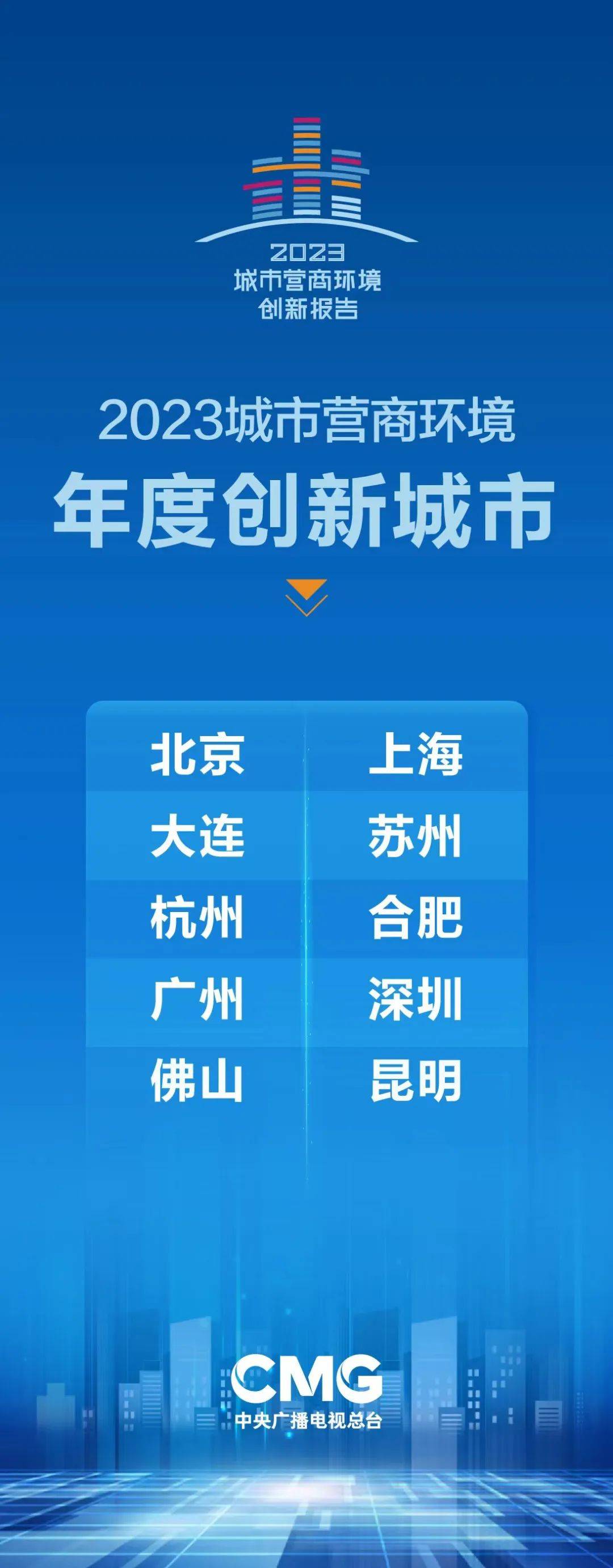 2023
城市营商环境
创新报告

2023城市营商环境
年度创新城市

| 北京 | 上海 |
|---|---|
| 大连 | 苏州 |
| 杭州 | 合肥 |
| 广州 | 深圳 |
| 佛山 | 昆明 |

CMG
中央广播电视总台